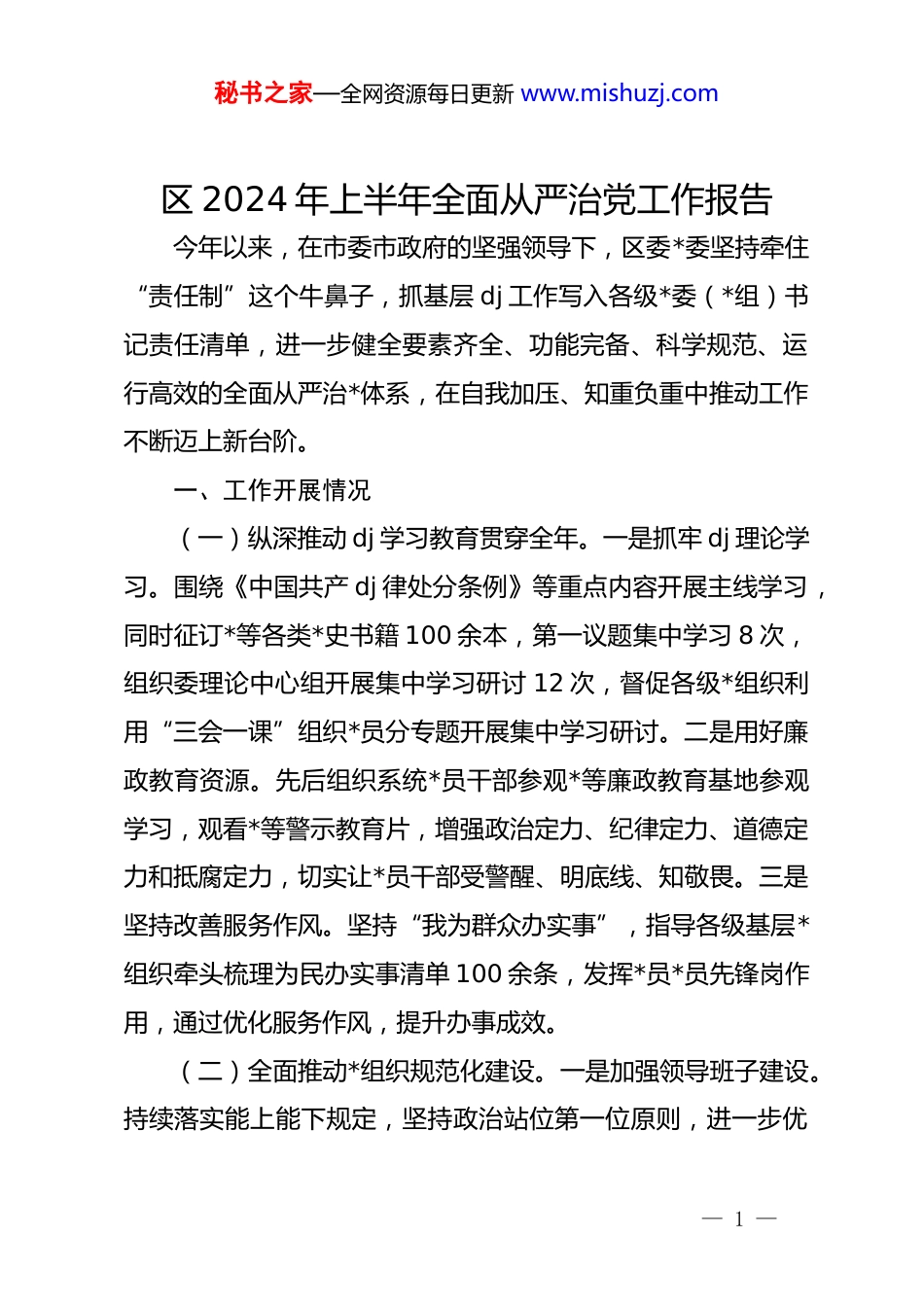 秘书之家—全网资源每日更新 www.mishuzj.com

区 2024 年上半年全面从严治党工作报告

今年以来，在市委市政府的坚强领导下，区委*委坚持牵住“责任制”这个牛鼻子，抓基层 dj 工作写入各级*委（*组）书记责任清单，进一步健全要素齐全、功能完备、科学规范、运行高效的全面从严治*体系，在自我加压、知重负重中推动工作不断迈上新台阶。

一、工作开展情况

（一）纵深推动 dj 学习教育贯穿全年。一是抓牢 dj 理论学习。围绕《中国共产 dj 律处分条例》等重点内容开展主线学习，同时征订*等各类*史书籍 100 余本，第一议题集中学习 8 次，组织委理论中心组开展集中学习研讨 12 次，督促各级*组织利用“三会一课”组织*员分专题开展集中学习研讨。二是用好廉政教育资源。先后组织系统*员干部参观*等廉政教育基地参观学习，观看*等警示教育片，增强政治定力、纪律定力、道德定力和抵腐定力，切实让*员干部受警醒、明底线、知敬畏。三是坚持改善服务作风。坚持“我为群众办实事”，指导各级基层*组织牵头梳理为民办实事清单 100 余条，发挥*员*员先锋岗作用，通过优化服务作风，提升办事成效。

（二）全面推动*组织规范化建设。一是加强领导班子建设。持续落实能上能下规定，坚持政治站位第一位原则，进一步优

— 1 —